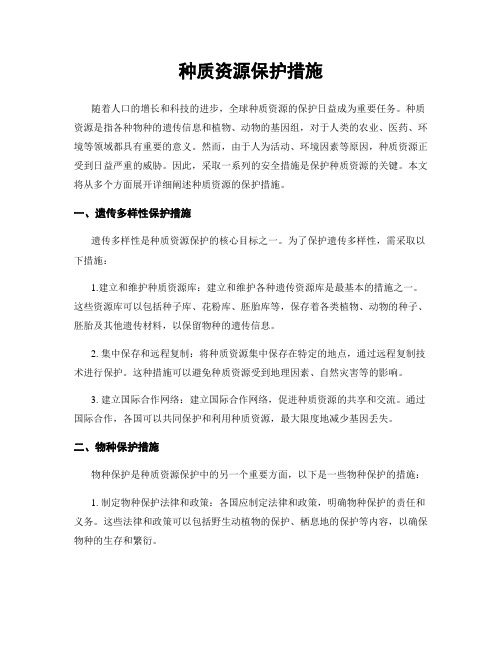 种质资源保护措施

随着人口的增长和科技的进步，全球种质资源的保护日益成为重要任务。种质资源是指各种物种的遗传信息和植物、动物的基因组，对于人类的农业、医药、环境等领域都具有重要的意义。然而，由于人为活动、环境因素等原因，种质资源正受到日益严重的威胁。因此，采取一系列的安全措施是保护种质资源的关键。本文将从多个方面展开详细阐述种质资源的保护措施。

一、遗传多样性保护措施

遗传多样性是种质资源保护的核心目标之一。为了保护遗传多样性，需采取以下措施：

1.建立和维护种质资源库：建立和维护各种遗传资源库是最基本的措施之一。这些资源库可以包括种子库、花粉库、胚胎库等，保存着各类植物、动物的种子、胚胎及其他遗传材料，以保留物种的遗传信息。

2. 集中保存和远程复制：将种质资源集中保存在特定的地点，通过远程复制技术进行保护。这种措施可以避免种质资源受到地理因素、自然灾害等的影响。

3. 建立国际合作网络：建立国际合作网络，促进种质资源的共享和交流。通过国际合作，各国可以共同保护和利用种质资源，最大限度地减少基因丢失。

二、物种保护措施

物种保护是种质资源保护中的另一个重要方面，以下是一些物种保护的措施：

1. 制定物种保护法律和政策：各国应制定法律和政策，明确物种保护的责任和义务。这些法律和政策可以包括野生动植物的保护、栖息地的保护等内容，以确保物种的生存和繁衍。